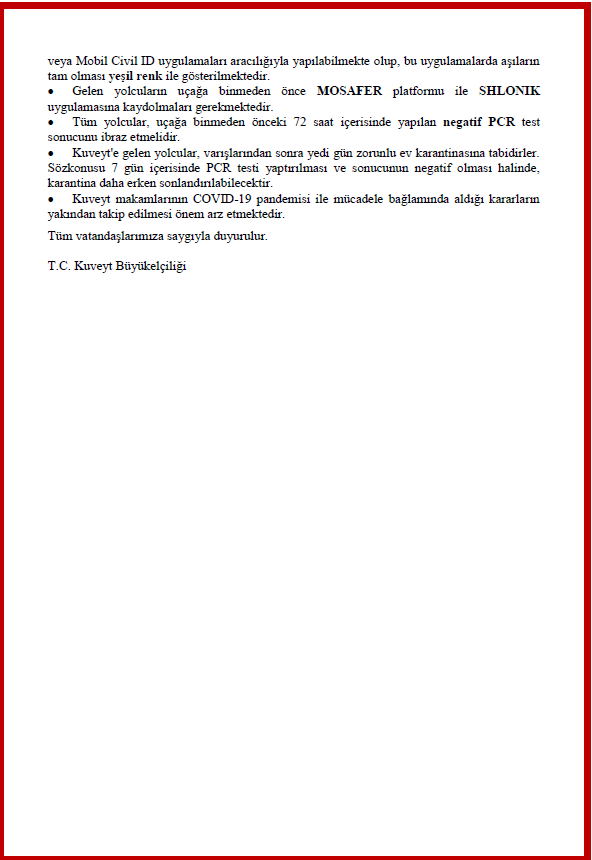 veya Mobil Civil ID uygulamaları aracılığıyla yapılabilmekte olup, bu uygulamalarda aşıların tam olması yeşil renk ile gösterilmektedir.
• Gelen yolcuların uçağa binmeden önce MOSAFER platformu ile SHLONIK uygulamasına kaydolmaları gerekmektedir.
• Tüm yolcular, uçağa binmeden önceki 72 saat içerisinde yapılan negatif PCR test sonucunu ibraz etmelidir.
• Kuveyt'e gelen yolcular, varışlarından sonra yedi gün zorunlu ev karantinasına tabidirler. Sözkonusu 7 gün içerisinde PCR testi yaptırılması ve sonucunun negatif olması halinde, karantina daha erken sonlandırılabilecektir.
• Kuveyt makamlarının COVID-19 pandemisi ile mücadele bağlamında aldığı kararların yakından takip edilmesi önem arz etmektedir.

Tüm vatandaşlarımıza saygıyla duyurulur.

T.C. Kuveyt Büyükelçiliği